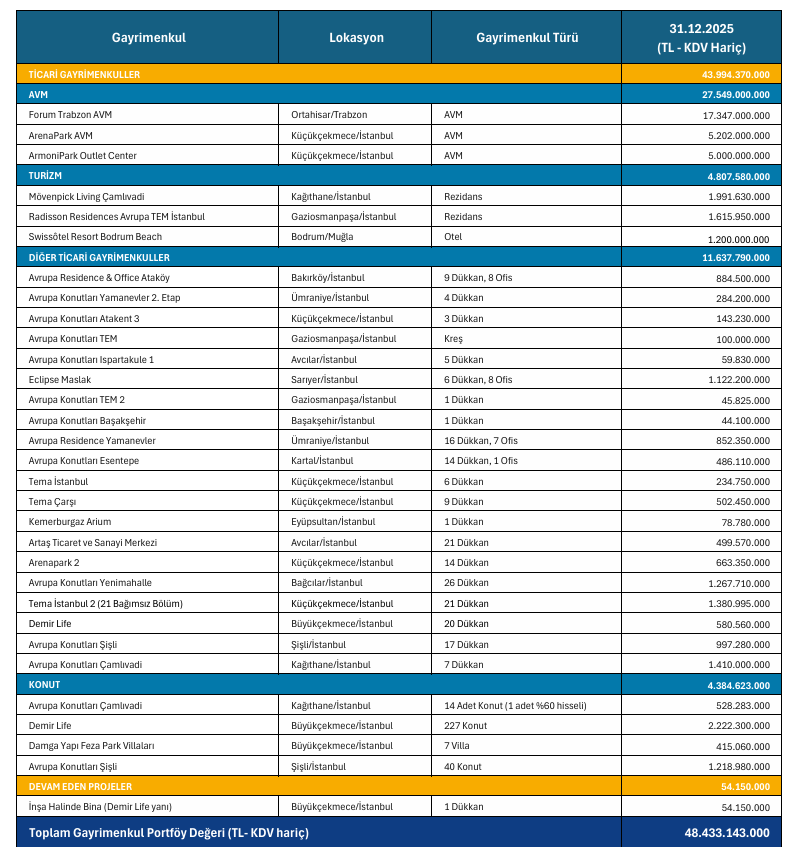 | Gayrimenkul | Lokasyon | Gayrimenkul Türü | 31.12.2025 (TL - KDV Hariç) |
|---|---|---|---|
| TİCARİ GAYRİMENKULLER | | | 43.994.370.000 |
| AVM | | | 27.549.000.000 |
| Forum Trabzon AVM | Ortahisar/Trabzon | AVM | 17.347.000.000 |
| ArenaPark AVM | Küçükçekmece/İstanbul | AVM | 5.202.000.000 |
| ArmoniPark Outlet Center | Küçükçekmece/İstanbul | AVM | 5.000.000.000 |
| TURİZM | | | 4.807.580.000 |
| Mövenpick Living Çamlıvadi | Kağıthane/İstanbul | Rezidans | 1.991.630.000 |
| Radisson Residences Avrupa TEM İstanbul | Gaziosmanpaşa/İstanbul | Rezidans | 1.615.950.000 |
| Swissôtel Resort Bodrum Beach | Bodrum/Muğla | Otel | 1.200.000.000 |
| DİĞER TİCARİ GAYRİMENKULLER | | | 11.637.790.000 |
| Avrupa Residence & Office Ataköy | Bakırköy/İstanbul | 9 Dükkan, 8 Ofis | 884.500.000 |
| Avrupa Konutları Yamanevler 2. Etap | Ümraniye/İstanbul | 4 Dükkan | 284.200.000 |
| Avrupa Konutları Atakent 3 | Küçükçekmece/İstanbul | 3 Dükkan | 143.230.000 |
| Avrupa Konutları TEM | Gaziosmanpaşa/İstanbul | Kreş | 100.000.000 |
| Avrupa Konutları Ispartakule 1 | Avcılar/İstanbul | 5 Dükkan | 59.830.000 |
| Eclipse Maslak | Sarıyer/İstanbul | 6 Dükkan, 8 Ofis | 1.122.200.000 |
| Avrupa Konutları TEM 2 | Gaziosmanpaşa/İstanbul | 1 Dükkan | 45.825.000 |
| Avrupa Konutları Başakşehir | Başakşehir/İstanbul | 1 Dükkan | 44.100.000 |
| Avrupa Residence Yamanevler | Ümraniye/İstanbul | 16 Dükkan, 7 Ofis | 852.350.000 |
| Avrupa Konutları Esentepe | Kartal/İstanbul | 14 Dükkan, 1 Ofis | 486.110.000 |
| Tema İstanbul | Küçükçekmece/İstanbul | 6 Dükkan | 234.750.000 |
| Tema Çarşı | Küçükçekmece/İstanbul | 9 Dükkan | 502.450.000 |
| Kemerburgaz Arium | Eyüpsultan/İstanbul | 1 Dükkan | 78.780.000 |
| Artaş Ticaret ve Sanayi Merkezi | Avcılar/İstanbul | 21 Dükkan | 499.570.000 |
| Arenapark 2 | Küçükçekmece/İstanbul | 14 Dükkan | 663.350.000 |
| Avrupa Konutları Yenimahalle | Bağcılar/İstanbul | 26 Dükkan | 1.267.710.000 |
| Tema İstanbul 2 (21 Bağımsız Bölüm) | Küçükçekmece/İstanbul | 21 Dükkan | 1.380.995.000 |
| Demir Life | Büyükçekmece/İstanbul | 20 Dükkan | 580.560.000 |
| Avrupa Konutları Şişli | Şişli/İstanbul | 17 Dükkan | 997.280.000 |
| Avrupa Konutları Çamlıvadi | Kağıthane/İstanbul | 7 Dükkan | 1.410.000.000 |
| KONUT | | | 4.384.623.000 |
| Avrupa Konutları Çamlıvadi | Kağıthane/İstanbul | 14 Adet Konut (1 adet %60 hisseli) | 528.283.000 |
| Demir Life | Büyükçekmece/İstanbul | 227 Konut | 2.222.300.000 |
| Damga Yapı Feza Park Villaları | Büyükçekmece/İstanbul | 7 Villa | 415.060.000 |
| Avrupa Konutları Şişli | Şişli/İstanbul | 40 Konut | 1.218.980.000 |
| DEVAM EDEN PROJELER | | | 54.150.000 |
| İnşa Halinde Bina (Demir Life yanı) | Büyükçekmece/İstanbul | 1 Dükkan | 54.150.000 |
| Toplam Gayrimenkul Portföy Değeri (TL- KDV hariç) | | | 48.433.143.000 |